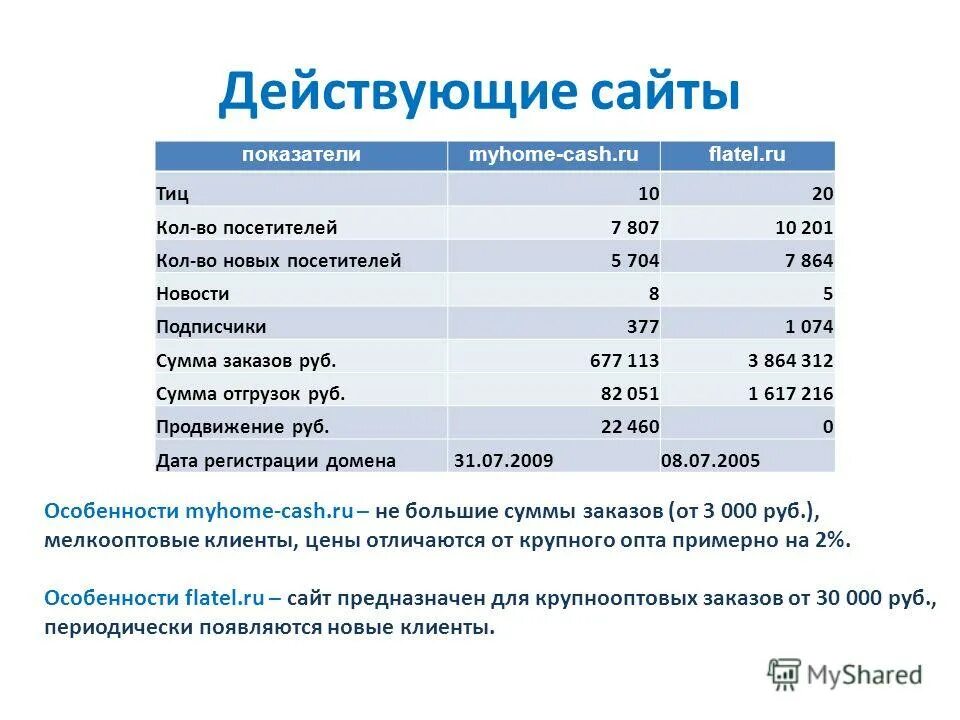 Действующие сайты

| показатели | myhome-cash.ru | flatel.ru |
|---|---|---|
| Тиц | 10 | 20 |
| Кол-во посетителей | 7 807 | 10 201 |
| Кол-во новых посетителей | 5 704 | 7 864 |
| Новости | 8 | 5 |
| Подписчики | 377 | 1 074 |
| Сумма заказов руб. | 677 113 | 3 864 312 |
| Сумма отгрузок руб. | 82 051 | 1 617 216 |
| Продвижение руб. | 22 460 | 0 |
| Дата регистрации домена | 31.07.2009 | 08.07.2005 |

Особенности myhome-cash.ru – не большие суммы заказов (от 3 000 руб.), мелкооптовые клиенты, цены отличаются от крупного опта примерно на 2%.

Особенности flatel.ru – сайт предназначен для крупнооптовых заказов от 30 000 руб., периодически появляются новые клиенты.

MyShared